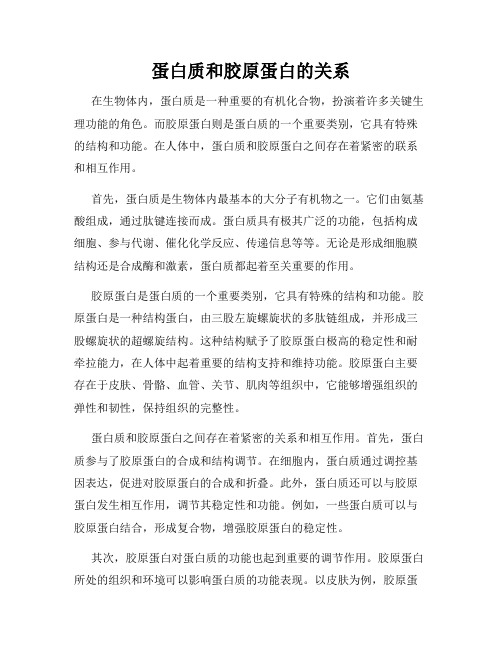 蛋白质和胶原蛋白的关系

在生物体内，蛋白质是一种重要的有机化合物，扮演着许多关键生理功能的角色。而胶原蛋白则是蛋白质的一个重要类别，它具有特殊的结构和功能。在人体中，蛋白质和胶原蛋白之间存在着紧密的联系和相互作用。

首先，蛋白质是生物体内最基本的大分子有机物之一。它们由氨基酸组成，通过肽键连接而成。蛋白质具有极其广泛的功能，包括构成细胞、参与代谢、催化化学反应、传递信息等等。无论是形成细胞膜结构还是合成酶和激素，蛋白质都起着至关重要的作用。

胶原蛋白是蛋白质的一个重要类别，它具有特殊的结构和功能。胶原蛋白是一种结构蛋白，由三股左旋螺旋状的多肽链组成，并形成三股螺旋状的超螺旋结构。这种结构赋予了胶原蛋白极高的稳定性和耐牵拉能力，在人体中起着重要的结构支持和维持功能。胶原蛋白主要存在于皮肤、骨骼、血管、关节、肌肉等组织中，它能够增强组织的弹性和韧性，保持组织的完整性。

蛋白质和胶原蛋白之间存在着紧密的关系和相互作用。首先，蛋白质参与了胶原蛋白的合成和结构调节。在细胞内，蛋白质通过调控基因表达，促进对胶原蛋白的合成和折叠。此外，蛋白质还可以与胶原蛋白发生相互作用，调节其稳定性和功能。例如，一些蛋白质可以与胶原蛋白结合，形成复合物，增强胶原蛋白的稳定性。

其次，胶原蛋白对蛋白质的功能也起到重要的调节作用。胶原蛋白所处的组织和环境可以影响蛋白质的功能表现。以皮肤为例，胶原蛋